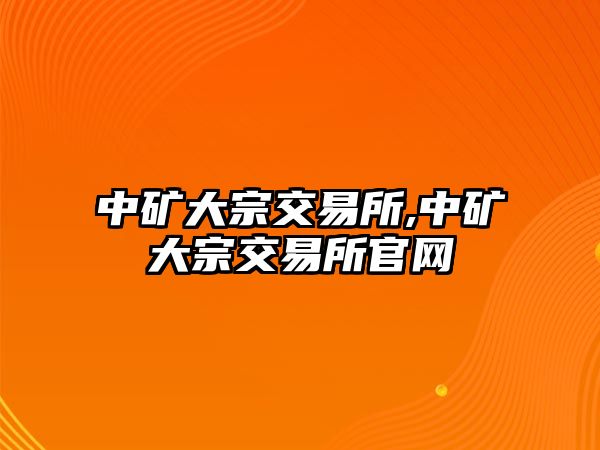 中矿大宗交易所,中矿大宗交易所官网